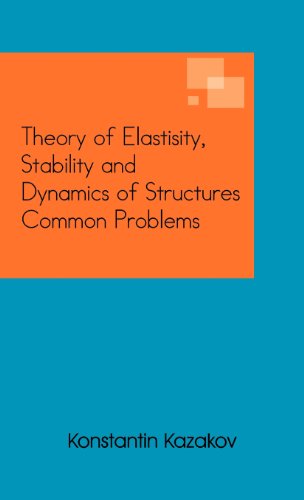 Theory of Elastisity, Stability and Dynamics of Structures Common Problems

Konstantin Kazakov